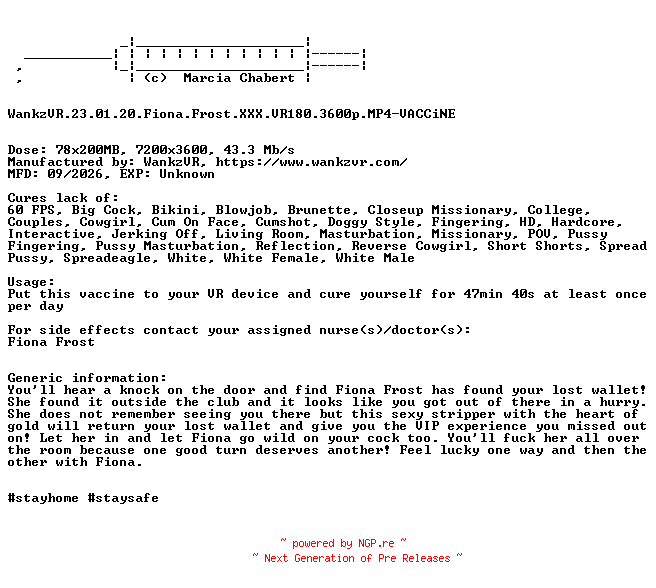 (c) Marcia Chabert

WankzVR.23.01.20.Fiona.Frost.XXX.VR180.3600p.MP4-VACCiNE

Dose: 78x200MB, 7200x3600, 43.3 Mb/s
Manufactured by: WankzVR, https://www.wankzvr.com/
MFD: 09/2026, EXP: Unknown

Cures lack of:
60 FPS, Big Cock, Bikini, Blowjob, Brunette, Closeup Missionary, College, Couples, Cowgirl, Cum On Face, Cumshot, Doggy Style, Fingering, HD, Hardcore, Interactive, Jerking Off, Living Room, Masturbation, Missionary, POV, Pussy Fingering, Pussy Masturbation, Reflection, Reverse Cowgirl, Short Shorts, Spread Pussy, Spreadeagle, White, White Female, White Male

Usage:
Put this vaccine to your VR device and cure yourself for 47min 40s at least once per day

For side effects contact your assigned nurse(s)/doctor(s):
Fiona Frost

Generic information:
You'll hear a knock on the door and find Fiona Frost has found your lost wallet! She found it outside the club and it looks like you got out of there in a hurry. She does not remember seeing you there but this sexy stripper with the heart of gold will return your lost wallet and give you the VIP experience you missed out on! Let her in and let Fiona go wild on your cock too. You'll fuck her all over the room because one good turn deserves another! Feel lucky one way and then the other with Fiona.

#stayhome #staysafe

~ powered by NGP.re ~
~ Next Generation of Pre Releases ~